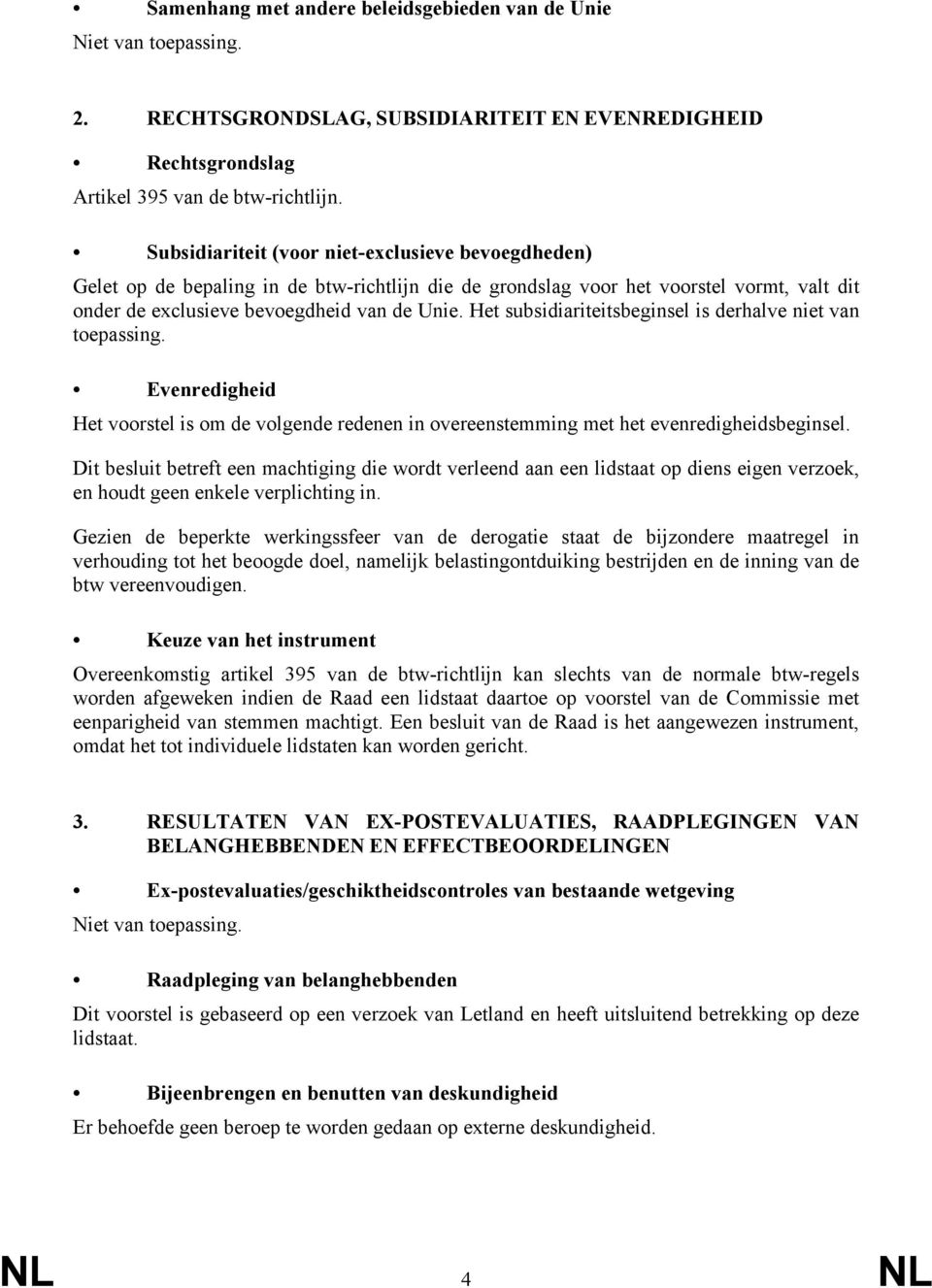 • Samenhang met andere beleidsgebieden van de Unie

Niet van toepassing.

2. RECHTSGRONDSLAG, SUBSIDIARITEIT EN EVENREDIGHEID

• Rechtsgrondslag

Artikel 395 van de btw-richtlijn.

• Subsidiariteit (voor niet-exclusieve bevoegdheden)

Gelet op de bepaling in de btw-richtlijn die de grondslag voor het voorstel vormt, valt dit onder de exclusieve bevoegdheid van de Unie. Het subsidiariteitsbeginsel is derhalve niet van toepassing.

• Evenredigheid

Het voorstel is om de volgende redenen in overeenstemming met het evenredigheidsbeginsel.

Dit besluit betreft een machtiging die wordt verleend aan een lidstaat op diens eigen verzoek, en houdt geen enkele verplichting in.

Gezien de beperkte werkingssfeer van de derogatie staat de bijzondere maatregel in verhouding tot het beoogde doel, namelijk belastingontduiking bestrijden en de inning van de btw vereenvoudigen.

• Keuze van het instrument

Overeenkomstig artikel 395 van de btw-richtlijn kan slechts van de normale btw-regels worden afgeweken indien de Raad een lidstaat daartoe op voorstel van de Commissie met eenparigheid van stemmen machtigt. Een besluit van de Raad is het aangewezen instrument, omdat het tot individuele lidstaten kan worden gericht.

3. RESULTATEN VAN EX-POSTEVALUATIES, RAADPLEGINGEN VAN BELANGHEBBENDEN EN EFFECTBEOORDELINGEN

• Ex-postevaluaties/geschiktheidscontroles van bestaande wetgeving

Niet van toepassing.

• Raadpleging van belanghebbenden

Dit voorstel is gebaseerd op een verzoek van Letland en heeft uitsluitend betrekking op deze lidstaat.

• Bijeenbrengen en benutten van deskundigheid

Er behoefde geen beroep te worden gedaan op externe deskundigheid.

NL 4 NL